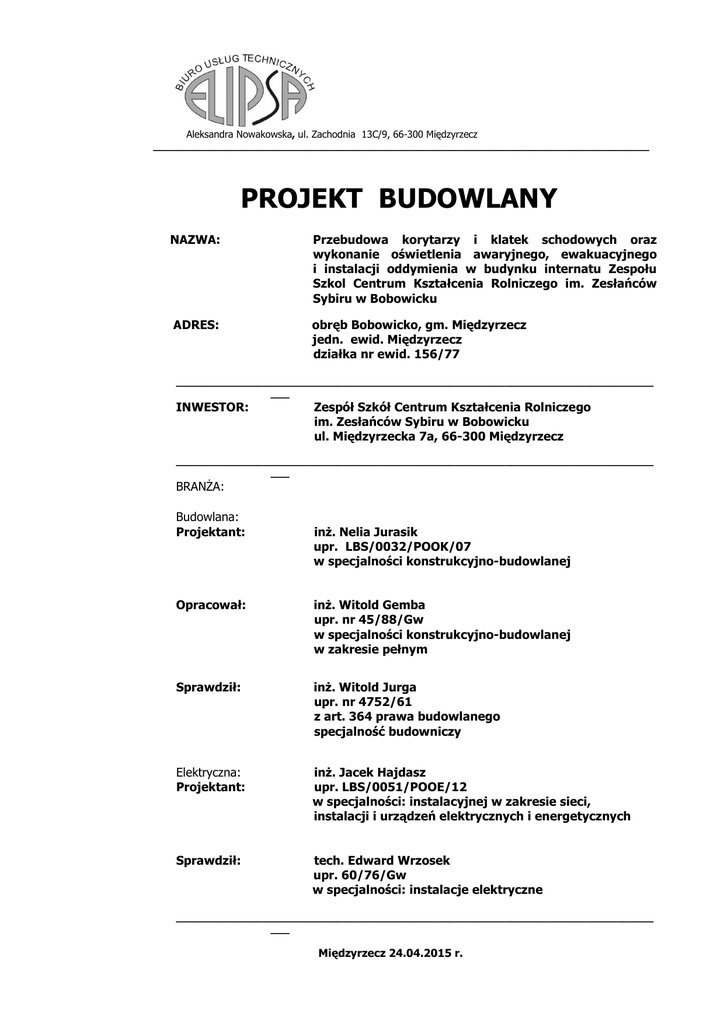 BIURO USŁUG TECHNICZNYCH
ELIPSA
Aleksandra Nowakowska, ul. Zachodnia 13C/9, 66-300 Międzyrzecz

PROJEKT BUDOWLANY

NAZWA: Przebudowa korytarzy i klatek schodowych oraz wykonanie oświetlenia awaryjnego, ewakuacyjnego i instalacji oddymienia w budynku internatu Zespołu Szkol Centrum Kształcenia Rolniczego im. Zesłańców Sybiru w Bobowicku

ADRES: obręb Bobowicko, gm. Międzyrzecz
jedn. ewid. Międzyrzecz
działka nr ewid. 156/77

INWESTOR: Zespół Szkół Centrum Kształcenia Rolniczego
im. Zesłańców Sybiru w Bobowicku
ul. Międzyrzecka 7a, 66-300 Międzyrzecz

BRANŻA:

Budowlana:
Projektant: inż. Nelia Jurasik
upr. LBS/0032/POOK/07
w specjalności konstrukcyjno-budowlanej

Opracował: inż. Witold Gemba
upr. nr 45/88/Gw
w specjalności konstrukcyjno-budowlanej
w zakresie pełnym

Sprawdził: inż. Witold Jurga
upr. nr 4752/61
z art. 364 prawa budowlanego
specjalność budowniczy

Elektryczna: inż. Jacek Hajdasz
Projektant: upr. LBS/0051/POOE/12
w specjalności: instalacyjnej w zakresie sieci, instalacji i urządzeń elektrycznych i energetycznych

Sprawdził: tech. Edward Wrzosek
upr. 60/76/Gw
w specjalności: instalacje elektryczne

Międzyrzecz 24.04.2015 r.